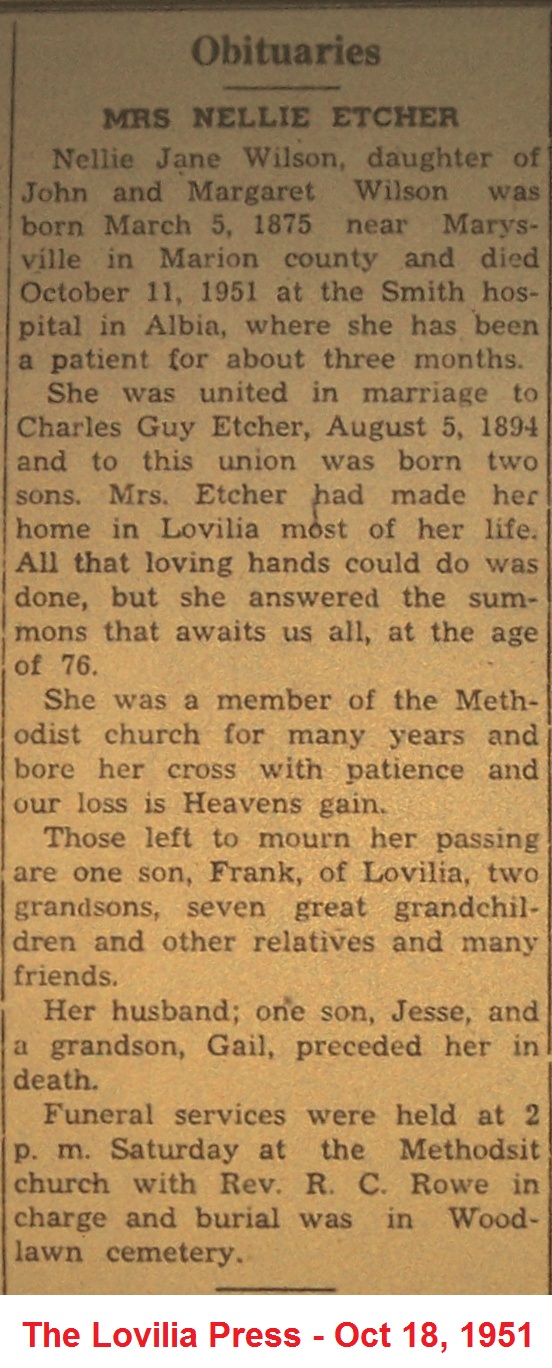 Obituaries

MRS NELLIE ETCHER

Nellie Jane Wilson, daughter of John and Margaret Wilson was born March 5, 1875 near Marysville in Marion county and died October 11, 1951 at the Smith hospital in Albia, where she has been a patient for about three months.

She was united in marriage to Charles Guy Etcher, August 5, 1894 and to this union was born two sons. Mrs. Etcher had made her home in Lovilia most of her life. All that loving hands could do was done, but she answered the summons that awaits us all, at the age of 76.

She was a member of the Methodist church for many years and bore her cross with patience and our loss is Heavens gain.

Those left to mourn her passing are one son, Frank, of Lovilia, two grandsons, seven great grandchildren and other relatives and many friends.

Her husband; one son, Jesse, and a grandson, Gail, preceded her in death.

Funeral services were held at 2 p. m. Saturday at the Methodsit church with Rev. R. C. Rowe in charge and burial was in Woodlawn cemetery.

The Lovilia Press - Oct 18, 1951